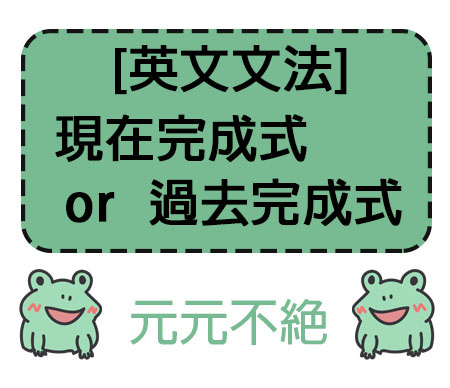 [英文文法]
現在完成式
or 過去完成式

元元不絕